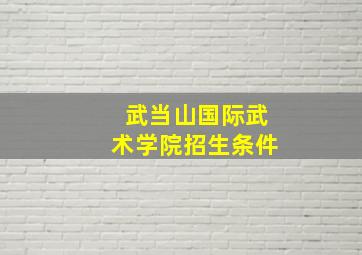 武当山国际武术学院招生条件